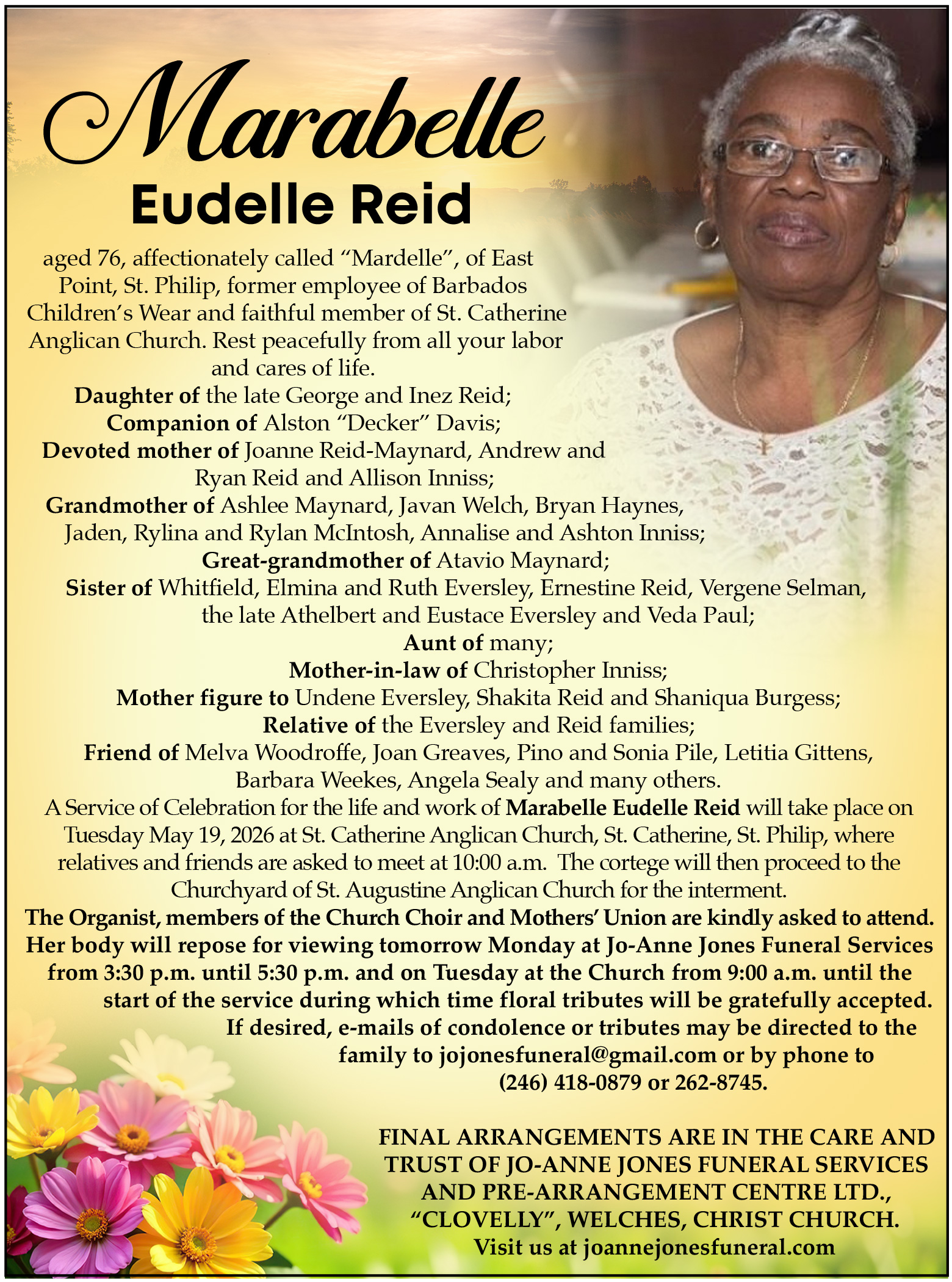 Marabelle
Eudelle Reid

aged 76, affectionately called “Mardelle”, of East Point, St. Philip, former employee of Barbados Children’s Wear and faithful member of St. Catherine Anglican Church. Rest peacefully from all your labor and cares of life.
Daughter of the late George and Inez Reid;
Companion of Alston “Decker” Davis;
Devoted mother of Joanne Reid-Maynard, Andrew and Ryan Reid and Allison Inniss;
Grandmother of Ashlee Maynard, Javan Welch, Bryan Haynes, Jaden, Rylina and Rylan McIntosh, Annalise and Ashton Inniss;
Great-grandmother of Atavio Maynard;
Sister of Whitfield, Elmina and Ruth Eversley, Ernestine Reid, Vergene Selman, the late Athelbert and Eustace Eversley and Veda Paul;
Aunt of many;
Mother-in-law of Christopher Inniss;
Mother figure to Undene Eversley, Shakita Reid and Shaniqua Burgess;
Relative of the Eversley and Reid families;
Friend of Melva Woodroffe, Joan Greaves, Pino and Sonia Pile, Letitia Gittens, Barbara Weekes, Angela Sealy and many others.
A Service of Celebration for the life and work of Marabelle Eudelle Reid will take place on Tuesday May 19, 2026 at St. Catherine Anglican Church, St. Catherine, St. Philip, where relatives and friends are asked to meet at 10:00 a.m. The cortege will then proceed to the Churchyard of St. Augustine Anglican Church for the interment.
The Organist, members of the Church Choir and Mothers’ Union are kindly asked to attend.
Her body will repose for viewing tomorrow Monday at Jo-Anne Jones Funeral Services from 3:30 p.m. until 5:30 p.m. and on Tuesday at the Church from 9:00 a.m. until the start of the service during which time floral tributes will be gratefully accepted.
If desired, e-mails of condolence or tributes may be directed to the family to jojonesfuneral@gmail.com or by phone to (246) 418-0879 or 262-8745.

FINAL ARRANGEMENTS ARE IN THE CARE AND TRUST OF JO-ANNE JONES FUNERAL SERVICES AND PRE-ARRANGEMENT CENTRE LTD., “CLOVELLY”, WELCHES, CHRIST CHURCH.
Visit us at joannejonesfuneral.com